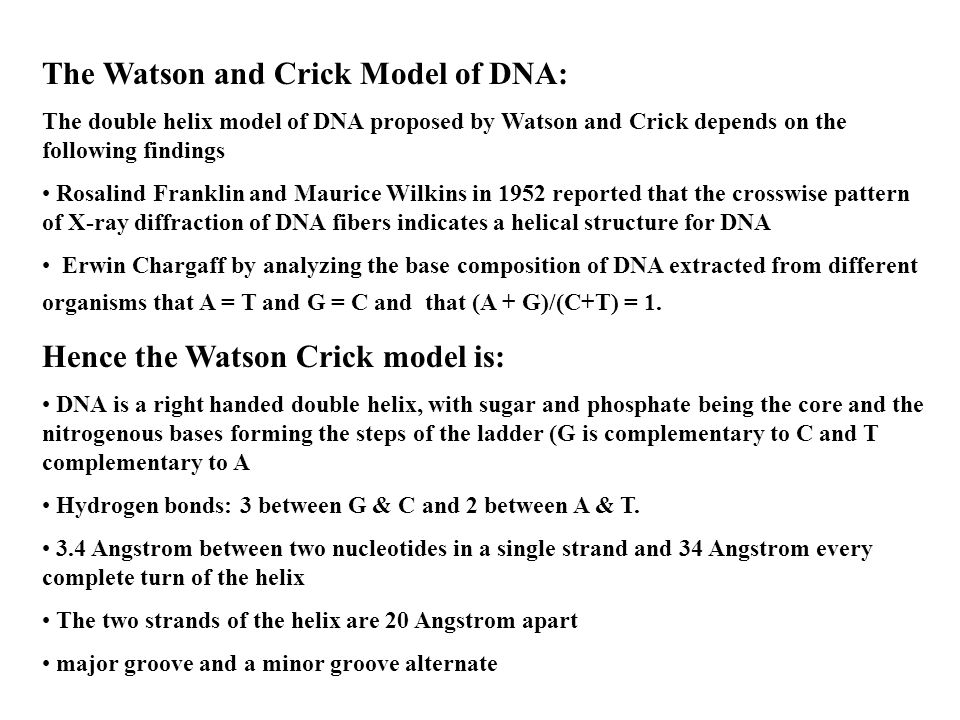 The Watson and Crick Model of DNA:

The double helix model of DNA proposed by Watson and Crick depends on the following findings

• Rosalind Franklin and Maurice Wilkins in 1952 reported that the crosswise pattern of X-ray diffraction of DNA fibers indicates a helical structure for DNA

• Erwin Chargaff by analyzing the base composition of DNA extracted from different organisms that A = T and G = C and that (A + G)/(C+T) = 1.

Hence the Watson Crick model is:

• DNA is a right handed double helix, with sugar and phosphate being the core and the nitrogenous bases forming the steps of the ladder (G is complementary to C and T complementary to A

• Hydrogen bonds: 3 between G & C and 2 between A & T.

• 3.4 Angstrom between two nucleotides in a single strand and 34 Angstrom every complete turn of the helix

• The two strands of the helix are 20 Angstrom apart

• major groove and a minor groove alternate